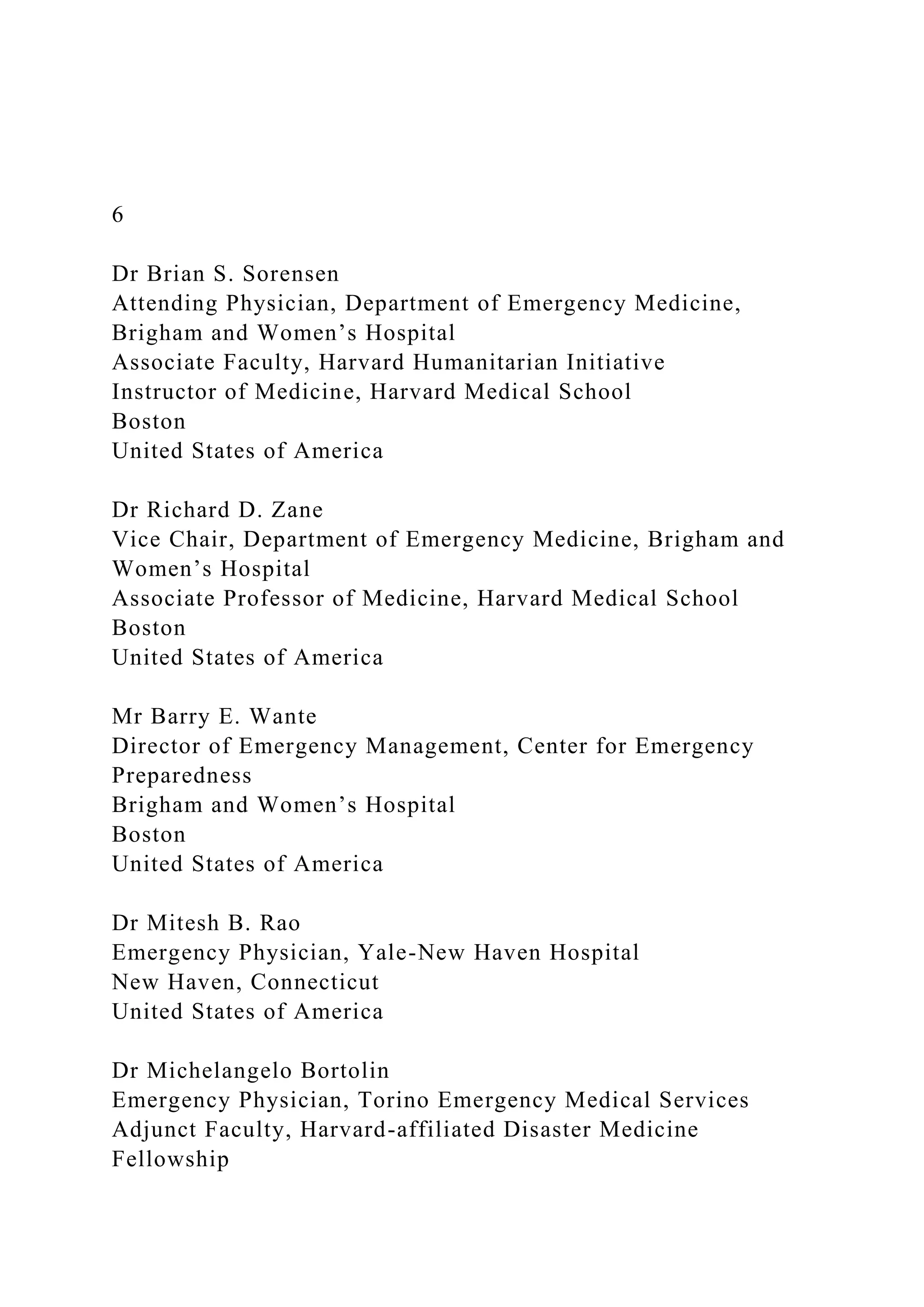 6

Dr Brian S. Sorensen
Attending Physician, Department of Emergency Medicine, Brigham and Women’s Hospital
Associate Faculty, Harvard Humanitarian Initiative
Instructor of Medicine, Harvard Medical School
Boston
United States of America

Dr Richard D. Zane
Vice Chair, Department of Emergency Medicine, Brigham and Women’s Hospital
Associate Professor of Medicine, Harvard Medical School
Boston
United States of America

Mr Barry E. Wante
Director of Emergency Management, Center for Emergency Preparedness
Brigham and Women’s Hospital
Boston
United States of America

Dr Mitesh B. Rao
Emergency Physician, Yale-New Haven Hospital
New Haven, Connecticut
United States of America

Dr Michelangelo Bortolin
Emergency Physician, Torino Emergency Medical Services
Adjunct Faculty, Harvard-affiliated Disaster Medicine Fellowship